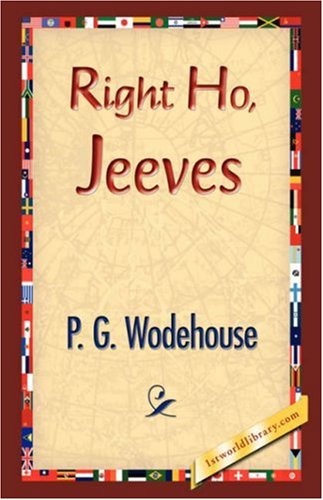 Right Ho, Jeeves

P. G. Wodehouse

1stworldlibrary.com